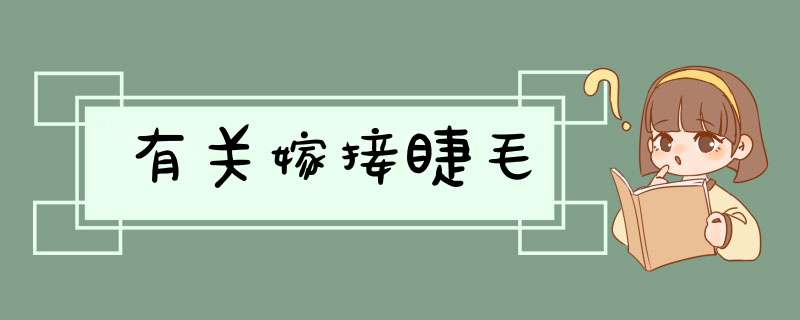 有关嫁接睫毛